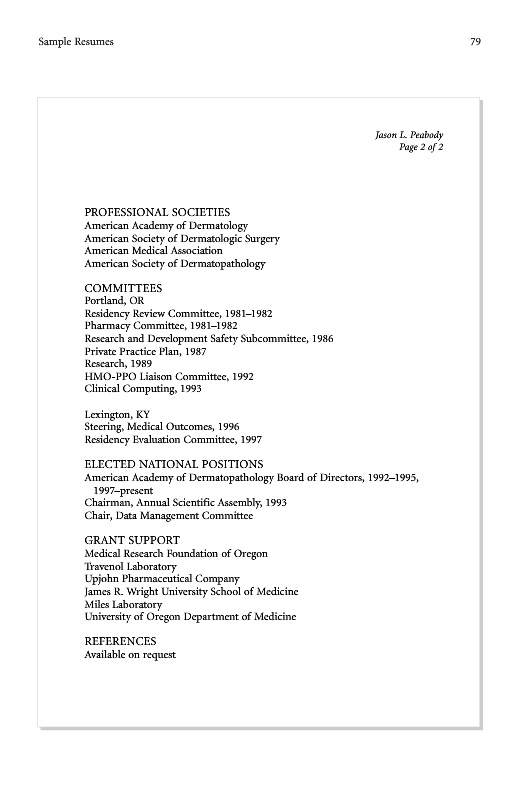 Sample Resumes

79

Jason L. Peabody
Page 2 of 2

PROFESSIONAL SOCIETIES
American Academy of Dermatology
American Society of Dermatologic Surgery
American Medical Association
American Society of Dermatopathology

COMMITTEES
Portland, OR
Residency Review Committee, 1981–1982
Pharmacy Committee, 1981–1982
Research and Development Safety Subcommittee, 1986
Private Practice Plan, 1987
Research, 1989
HMO-PPO Liaison Committee, 1992
Clinical Computing, 1993

Lexington, KY
Steering, Medical Outcomes, 1996
Residency Evaluation Committee, 1997

ELECTED NATIONAL POSITIONS
American Academy of Dermatopathology Board of Directors, 1992–1995, 1997–present
Chairman, Annual Scientific Assembly, 1993
Chair, Data Management Committee

GRANT SUPPORT
Medical Research Foundation of Oregon
Travenol Laboratory
Upjohn Pharmaceutical Company
James R. Wright University School of Medicine
Miles Laboratory
University of Oregon Department of Medicine

REFERENCES
Available on request